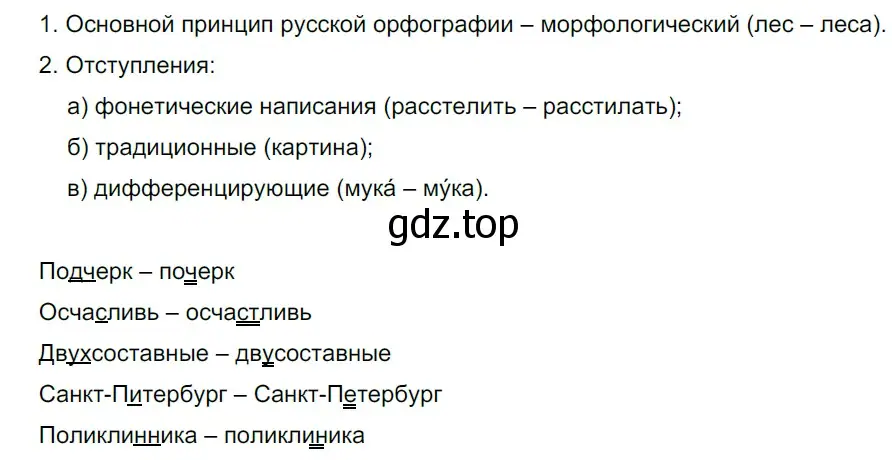 1. Основной принцип русской орфографии – морфологический (лес – леса).

2. Отступления:

а) фонетические написания (расстелить – расстилать);

б) традиционные (картина);

в) дифференцирующие (мука́ – му́ка).

gdz.top

Подчерк – почерк

Осчасливь – осчастливь

Двухсоставные – двусоставные

Санкт-Питербург – Санкт-Петербург

Поликлинника – поликлиника